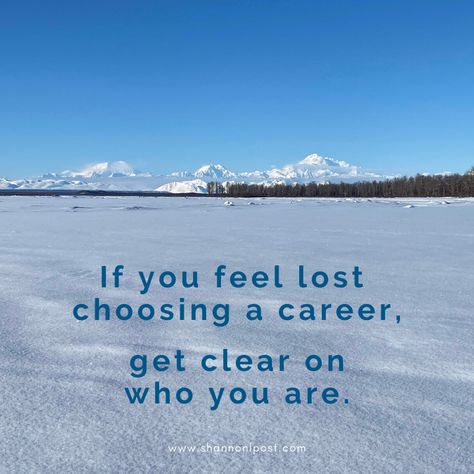 If you feel lost choosing a career,

get clear on who you are.

www.shannonlpost.com